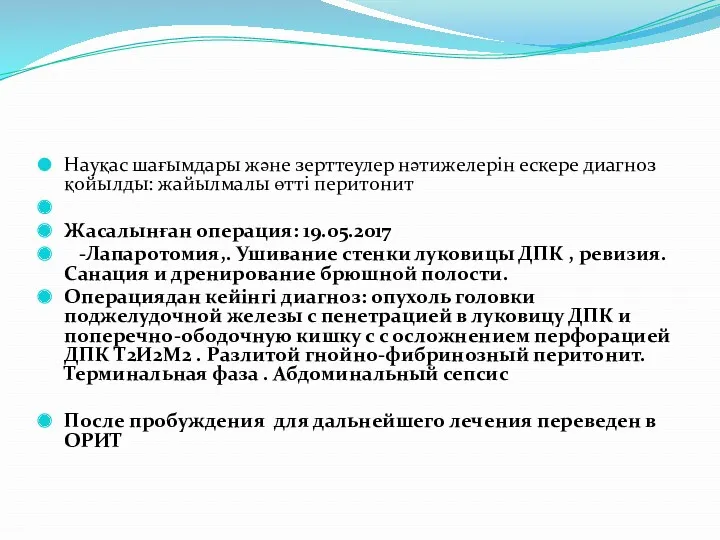 Науқас шағымдары және зерттеулер нәтижелерін ескере диагноз қойылды: жайылмалы өтті перитонит

Жасалынған операция: 19.05.2017

-Лапаротомия,. Ушивание стенки луковицы ДПК , ревизия. Санация и дренирование брюшной полости.

Операциядан кейінгі диагноз: опухоль головки поджелудочной железы с пенетрацией в луковицу ДПК и поперечно-ободочную кишку с с осложнением перфорацией ДПК Т2И2М2 . Разлитой гнойно-фибринозный перитонит. Терминальная фаза . Абдоминальный сепсис

После пробуждения для дальнейшего лечения переведен в ОРИТ